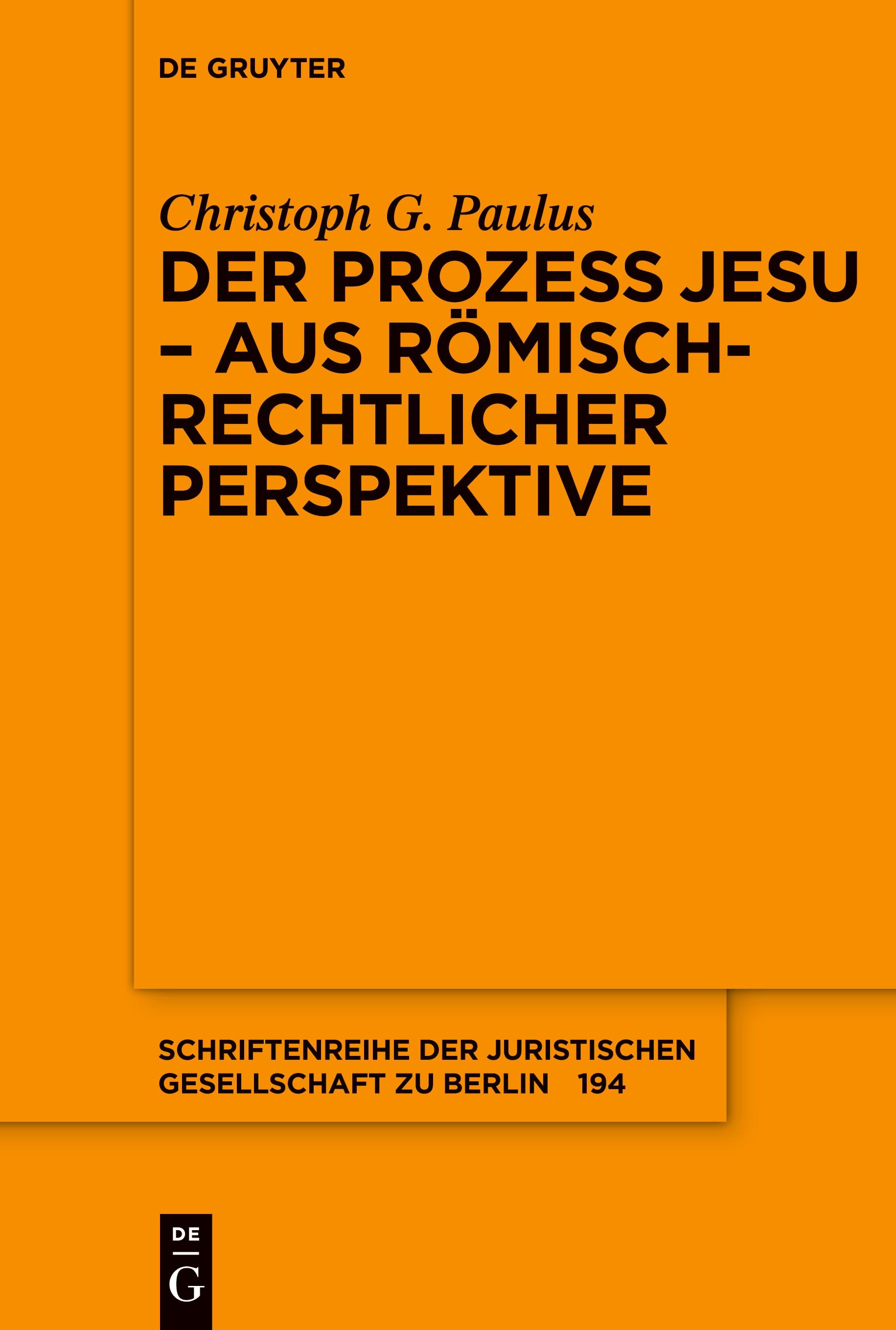 DE GRUYTER

Christoph G. Paulus

DER PROZESS JESU – AUS RÖMISCH-RECHTLICHER PERSPEKTIVE

SCHRIFTENREIHE DER JURISTISCHEN GESELLSCHAFT ZU BERLIN 194

DE
G